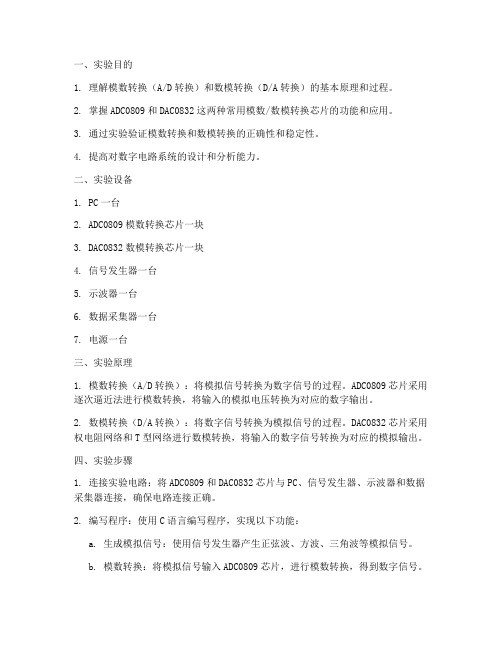 一、实验目的

1. 理解模数转换（A/D 转换）和数模转换（D/A 转换）的基本原理和过程。

2. 掌握 ADC0809 和 DAC0832 这两种常用模数/数模转换芯片的功能和应用。

3. 通过实验验证模数转换和数模转换的正确性和稳定性。

4. 提高对数字电路系统的设计和分析能力。

二、实验设备

1. PC 一台

2. ADC0809 模数转换芯片一块

3. DAC0832 数模转换芯片一块

4. 信号发生器一台

5. 示波器一台

6. 数据采集器一台

7. 电源一台

三、实验原理

1. 模数转换（A/D 转换）：将模拟信号转换为数字信号的过程。ADC0809 芯片采用逐次逼近法进行模数转换，将输入的模拟电压转换为对应的数字输出。

2. 数模转换（D/A 转换）：将数字信号转换为模拟信号的过程。DAC0832 芯片采用权电阻网络和 T 型网络进行数模转换，将输入的数字信号转换为对应的模拟输出。

四、实验步骤

1. 连接实验电路：将 ADC0809 和 DAC0832 芯片与 PC、信号发生器、示波器和数据采集器连接，确保电路连接正确。

2. 编写程序：使用 C 语言编写程序，实现以下功能：

a. 生成模拟信号：使用信号发生器产生正弦波、方波、三角波等模拟信号。

b. 模数转换：将模拟信号输入 ADC0809 芯片，进行模数转换，得到数字信号。